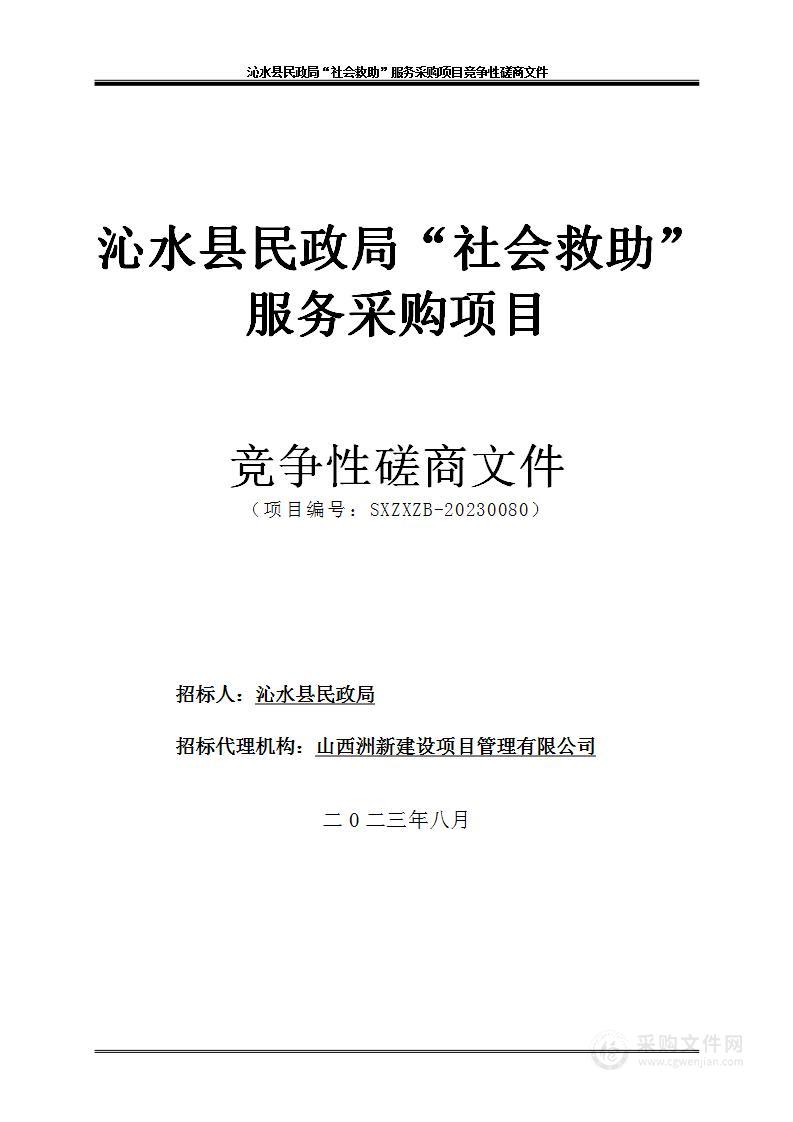 沁水县民政局“社会救助”服务采购项目竞争性磋商文件

沁水县民政局“社会救助”服务采购项目

竞争性磋商文件
（项目编号：SXZXZB-20230080）

招标人：沁水县民政局

招标代理机构：山西洲新建设项目管理有限公司

二0二三年八月

采购文件网
www.cgwenjian.com